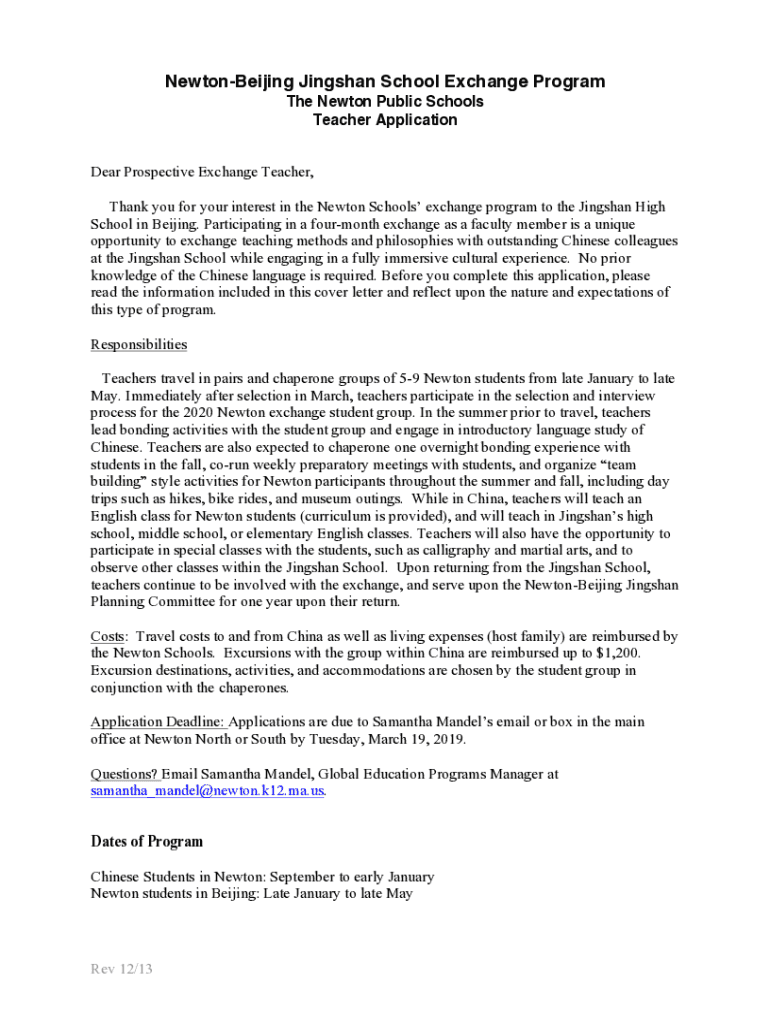 Newton-Beijing Jingshan School Exchange Program
The Newton Public Schools
Teacher Application

Dear Prospective Exchange Teacher,

Thank you for your interest in the Newton Schools' exchange program to the Jingshan High School in Beijing. Participating in a four-month exchange as a faculty member is a unique opportunity to exchange teaching methods and philosophies with outstanding Chinese colleagues at the Jingshan School while engaging in a fully immersive cultural experience. No prior knowledge of the Chinese language is required. Before you complete this application, please read the information included in this cover letter and reflect upon the nature and expectations of this type of program.

Responsibilities

Teachers travel in pairs and chaperone groups of 5-9 Newton students from late January to late May. Immediately after selection in March, teachers participate in the selection and interview process for the 2020 Newton exchange student group. In the summer prior to travel, teachers lead bonding activities with the student group and engage in introductory language study of Chinese. Teachers are also expected to chaperone one overnight bonding experience with students in the fall, co-run weekly preparatory meetings with students, and organize "team building" style activities for Newton participants throughout the summer and fall, including day trips such as hikes, bike rides, and museum outings. While in China, teachers will teach an English class for Newton students (curriculum is provided), and will teach in Jingshan's high school, middle school, or elementary English classes. Teachers will also have the opportunity to participate in special classes with the students, such as calligraphy and martial arts, and to observe other classes within the Jingshan School. Upon returning from the Jingshan School, teachers continue to be involved with the exchange, and serve upon the Newton-Beijing Jingshan Planning Committee for one year upon their return.

Costs: Travel costs to and from China as well as living expenses (host family) are reimbursed by the Newton Schools. Excursions with the group within China are reimbursed up to $1,200. Excursion destinations, activities, and accommodations are chosen by the student group in conjunction with the chaperones.

Application Deadline: Applications are due to Samantha Mandel's email or box in the main office at Newton North or South by Tuesday, March 19, 2019.

Questions? Email Samantha Mandel, Global Education Programs Manager at samantha_mandel@newton.k12.ma.us.

Dates of Program

Chinese Students in Newton: September to early January
Newton students in Beijing: Late January to late May

Rev 12/13